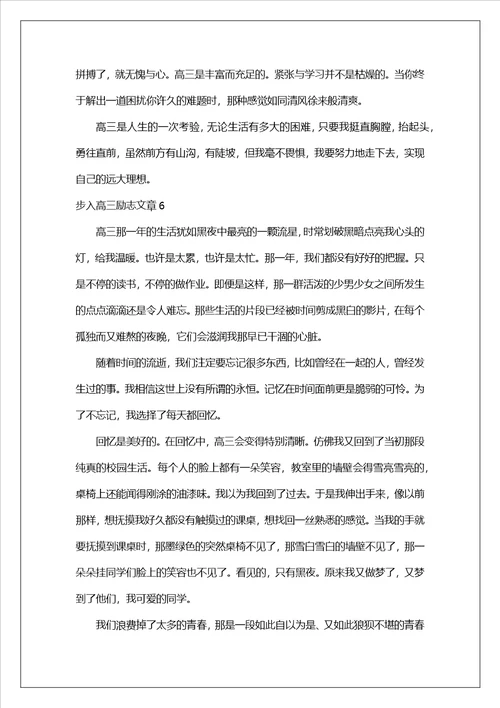 拼搏了，就无愧与心。高三是丰富而充足的。紧张与学习并不是枯燥的。当你终于解出一道困扰你许久的难题时，那种感觉如同清风徐来般清爽。

高三是人生的一次考验，无论生活有多大的困难，只要我挺直胸膛，抬起头，勇往直前，虽然前方有山沟，有陡坡，但我毫不畏惧，我要努力地走下去，实现自己的远大理想。

步入高三励志文章 6

高三那一年的生活犹如黑夜中最亮的一颗流星，时常划破黑暗点亮我心头的灯，给我温暖。也许是太累，也许是太忙。那一年，我们都没有好好的把握。只是不停的读书，不停的做作业。即便是这样，那一群活泼的少男少女之间所发生的点点滴滴还是令人难忘。那些生活的片段已经被时间剪成黑白的影片，在每个孤独而又难熬的夜晚，它们会滋润我那早已干涸的心脏。

随着时间的流逝，我们注定要忘记很多东西，比如曾经在一起的人，曾经发生过的事。我相信这世上没有所谓的永恒。记忆在时间面前更是脆弱的可怜。为了不忘记，我选择了每天都回忆。

回忆是美好的。在回忆中，高三会变得特别清晰。仿佛我又回到了当初那段纯真的校园生活。每个人的脸上都有一朵笑容，教室里的墙壁会得雪亮雪亮的，桌椅上还能闻得刚涂的油漆味。我以为我回到了过去。于是我伸出手来，像以前那样，想抚摸我好久都没有触摸过的课桌，想找回一丝熟悉的感觉。当我的手就要抚摸到课桌时，那墨绿色的突然桌椅不见了，那雪白雪白的墙壁不见了，那一朵朵挂同学们脸上的笑容也不见了。看见的，只有黑夜。原来我又做梦了，又梦到了他们，我可爱的同学。

我们浪费掉了太多的青春，那是一段如此自以为是、又如此狼狈不堪的青春